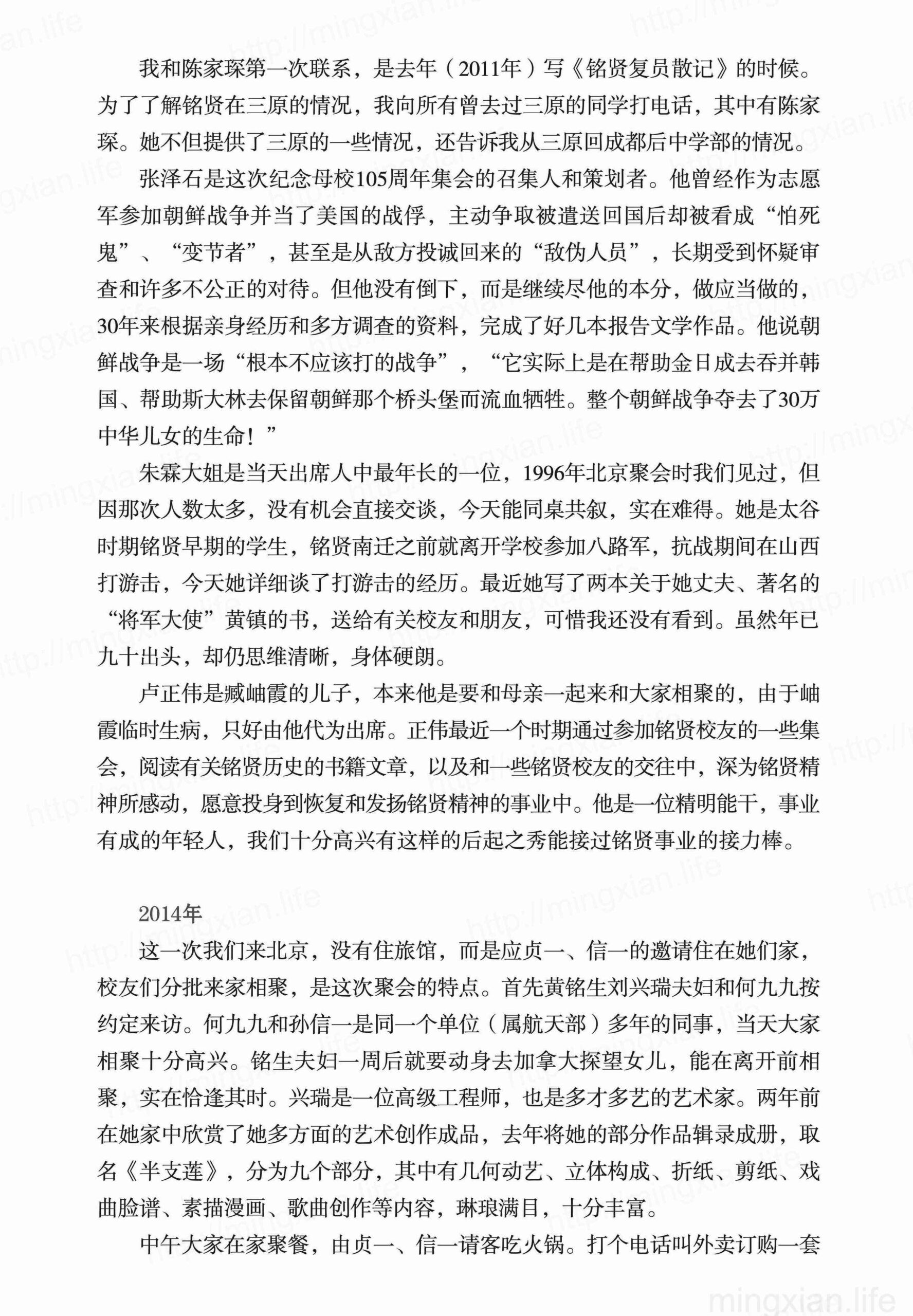 我和陈家琛第一次联系，是去年（2011年）写《铭贤复员散记》的时候。为了了解铭贤在三原的情况，我向所有曾去过三原的同学打电话，其中有陈家琛。她不但提供了三原的一些情况，还告诉我从三原回成都后中学部的情况。

张泽石是这次纪念母校105周年集会的召集人和策划者。他曾经作为志愿军参加朝鲜战争并当了美国的战俘，主动争取被遣送回国后却被看成“怕死鬼”、“变节者”，甚至是从敌方投诚回来的“敌伪人员”，长期受到怀疑审查和许多不公正的对待。但他没有倒下，而是继续尽他的本分，做应当做的，30年来根据亲身经历和多方调查的资料，完成了好几本报告文学作品。他说朝鲜战争是一场“根本不应该打的战争”，“它实际上是在帮助金日成去吞并韩国、帮助斯大林去保留朝鲜那个桥头堡而流血牺牲。整个朝鲜战争夺去了30万中华儿女的生命！”

朱霖大姐是当天出席人中最年长的一位，1996年北京聚会时我们见过，但因那次人数太多，没有机会直接交谈，今天能同桌共叙，实在难得。她是太谷时期铭贤早期的学生，铭贤南迁之前就离开学校参加八路军，抗战期间在山西打游击，今天她详细谈了打游击的经历。最近她写了两本关于她丈夫、著名的“将军大使”黄镇的书，送给有关校友和朋友，可惜我还没有看到。虽然年已九十出头，却仍思维清晰，身体硬朗。

卢正伟是臧岫霞的儿子，本来他是要和母亲一起来和大家相聚的，由于岫霞临时生病，只好由他代为出席。正伟最近一个时期通过参加铭贤校友的一些集会，阅读有关铭贤历史的书籍文章，以及和一些铭贤校友的交往中，深为铭贤精神所感动，愿意投身到恢复和发扬铭贤精神的事业中。他是一位精明能干，事业有成的年轻人，我们十分高兴有这样的后起之秀能接过铭贤事业的接力棒。

2014年

这一次我们来北京，没有住旅馆，而是应贞一、信一的邀请住在她们家，校友们分批来家相聚，是这次聚会的特点。首先黄铭生刘兴瑞夫妇和何九九按约定来访。何九九和孙信一是同一个单位（属航天部）多年的同事，当天大家相聚十分高兴。铭生夫妇一周后就要动身去加拿大探望女儿，能在离开前相聚，实在恰逢其时。兴瑞是一位高级工程师，也是多才多艺的艺术家。两年前在她家中欣赏了她多方面的艺术创作成品，去年将她的部分作品辑录成册，取名《半支莲》，分为九个部分，其中有几何动艺、立体构成、折纸、剪纸、戏曲脸谱、素描漫画、歌曲创作等内容，琳琅满目，十分丰富。

中午大家在家聚餐，由贞一、信一请客吃火锅。打个电话叫外卖订购一套

mingxian.life